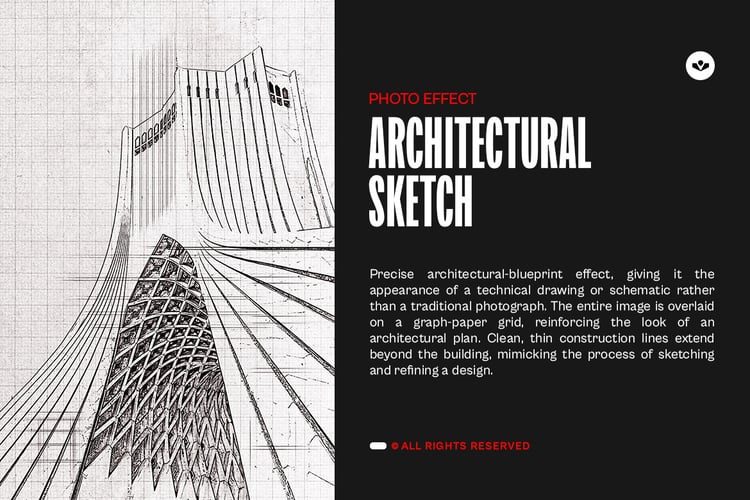 PHOTO EFFECT

ARCHITECTURAL SKETCH

Precise architectural-blueprint effect, giving it the appearance of a technical drawing or schematic rather than a traditional photograph. The entire image is overlaid on a graph-paper grid, reinforcing the look of an architectural plan. Clean, thin construction lines extend beyond the building, mimicking the process of sketching and refining a design.

© ALL RIGHTS RESERVED